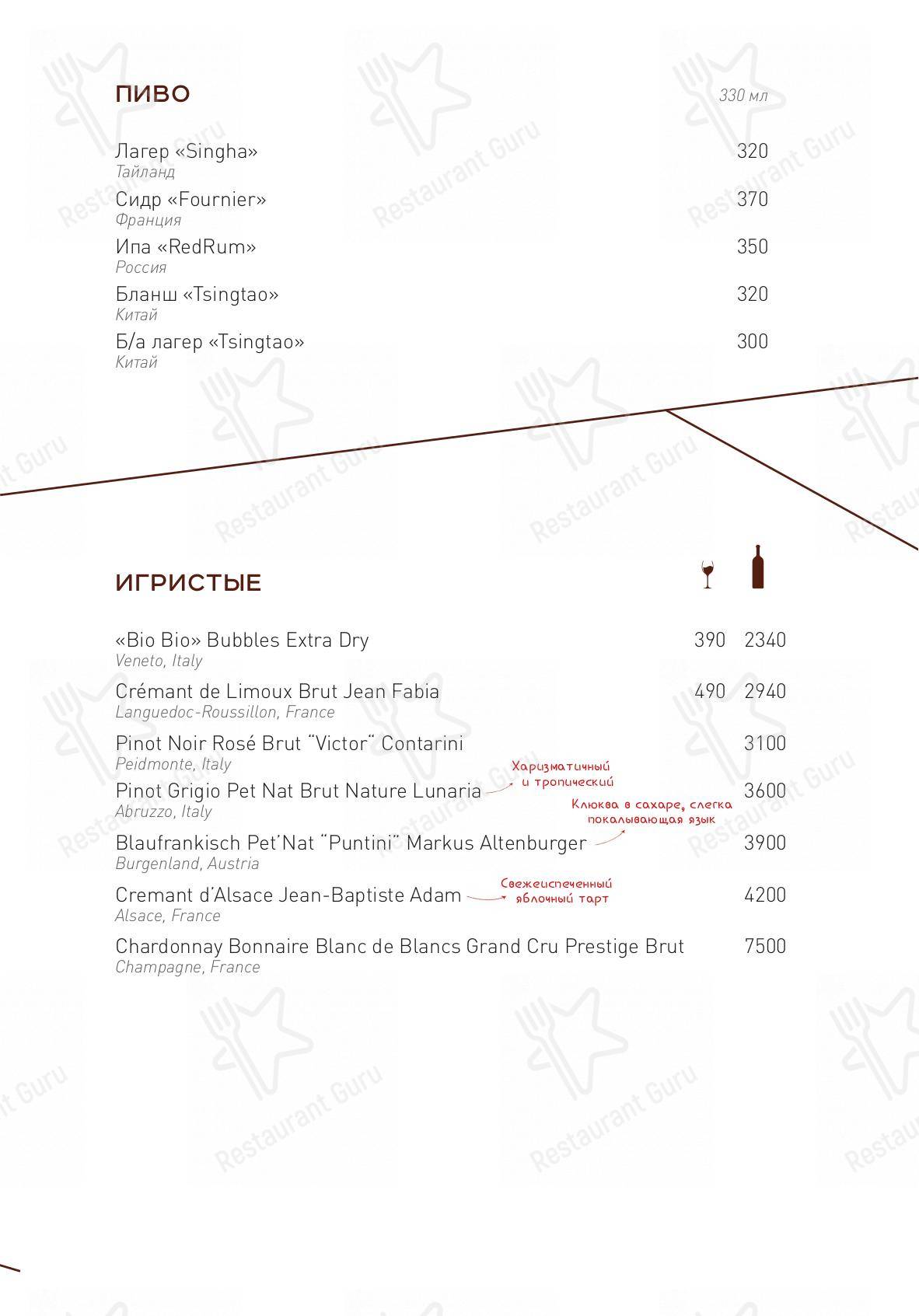 ПИВО

330 мл

Лагер «Singha» 320
Тайланд

Сидр «Fournier» 370
Франция

Ипа «RedRum» 350
Россия

Бланш «Tsingtao» 320
Китай

Б/а лагер «Tsingtao» 300
Китай

ИГРИСТЫЕ

«Bio Bio» Bubbles Extra Dry 390 2340
Veneto, Italy

Crémant de Limoux Brut Jean Fabia 490 2940
Languedoc-Roussillon, France

Pinot Noir Rosé Brut "Victor" Contarini 3100
Peidmonte, Italy

Харизматичный и тропический

Pinot Grigio Pet Nat Brut Nature Lunaria 3600
Abruzzo, Italy

Клюква в сахаре, слегка покалывающая язык

Blaufrankisch Pet'Nat "Puntini" Markus Altenburger 3900
Burgenland, Austria

Свежеиспеченный яблочный тарт

Cremant d'Alsace Jean-Baptiste Adam 4200
Alsace, France

Chardonnay Bonnaire Blanc de Blancs Grand Cru Prestige Brut 7500
Champagne, France

Restaurant Guru